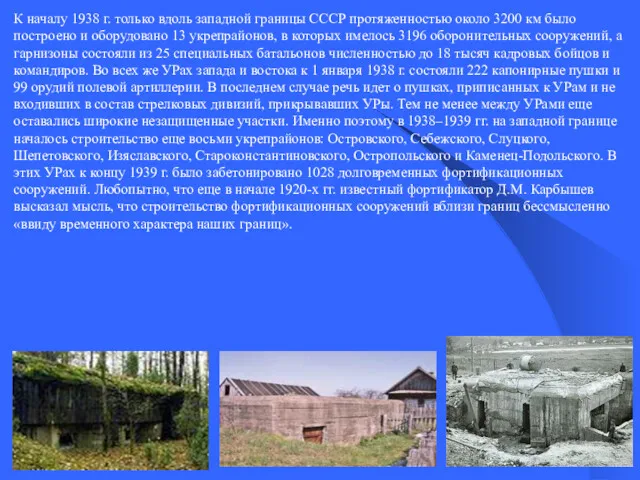 К началу 1938 г. только вдоль западной границы СССР протяженностью около 3200 км было построено и оборудовано 13 укрепрайонов, в которых имелось 3196 оборонительных сооружений, а гарнизоны состояли из 25 специальных батальонов численностью до 18 тысяч кадровых бойцов и командиров. Во всех же УРах запада и востока к 1 января 1938 г. состояли 222 капонирные пушки и 99 орудий полевой артиллерии. В последнем случае речь идет о пушках, приписанных к УРам и не входивших в состав стрелковых дивизий, прикрывавших УРы. Тем не менее между УРами еще оставались широкие незащищенные участки. Именно поэтому в 1938–1939 гг. на западной границе началось строительство еще восьми укрепрайонов: Островского, Себежского, Слуцкого, Шепетовского, Изяславского, Староконстантиновского, Остропольского и Каменец-Подольского. В этих УРах к концу 1939 г. было забетонировано 1028 долговременных фортификационных сооружений. Любопытно, что еще в начале 1920-х гг. известный фортификатор Д.М. Карбышев высказал мысль, что строительство фортификационных сооружений вблизи границ бессмысленно «ввиду временного характера наших границ».